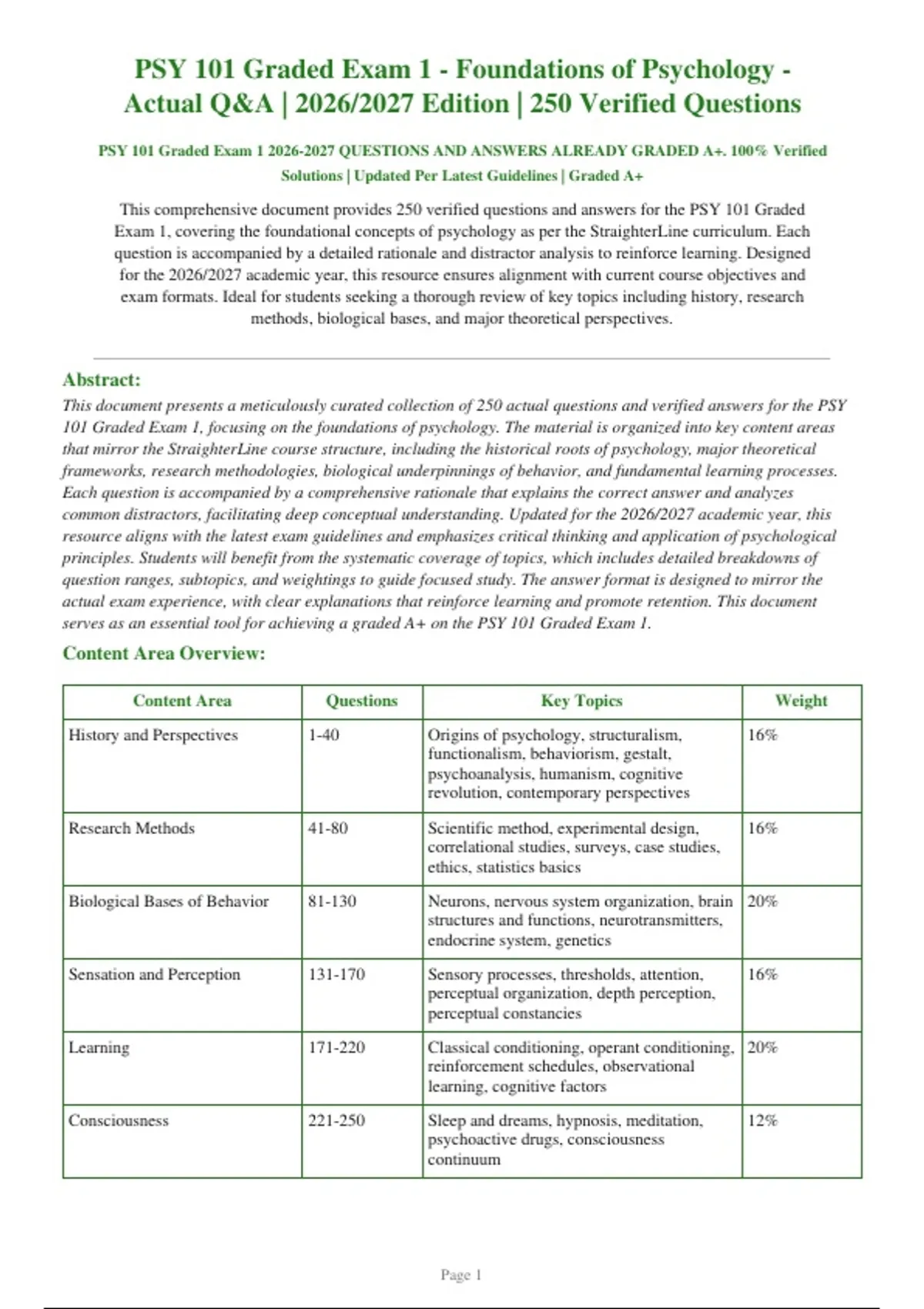 PSY 101 Graded Exam 1 - Foundations of Psychology - Actual Q&A | 2026/2027 Edition | 250 Verified Questions

PSY 101 Graded Exam 1 2026-2027 QUESTIONS AND ANSWERS ALREADY GRADED A+. 100% Verified Solutions | Updated Per Latest Guidelines | Graded A+

This comprehensive document provides 250 verified questions and answers for the PSY 101 Graded Exam 1, covering the foundational concepts of psychology as per the StraighterLine curriculum. Each question is accompanied by a detailed rationale and distractor analysis to reinforce learning. Designed for the 2026/2027 academic year, this resource ensures alignment with current course objectives and exam formats. Ideal for students seeking a thorough review of key topics including history, research methods, biological bases, and major theoretical perspectives.

Abstract:

This document presents a meticulously curated collection of 250 actual questions and verified answers for the PSY 101 Graded Exam 1, focusing on the foundations of psychology. The material is organized into key content areas that mirror the StraighterLine course structure, including the historical roots of psychology, major theoretical frameworks, research methodologies, biological underpinnings of behavior, and fundamental learning processes. Each question is accompanied by a comprehensive rationale that explains the correct answer and analyzes common distractors, facilitating deep conceptual understanding. Updated for the 2026/2027 academic year, this resource aligns with the latest exam guidelines and emphasizes critical thinking and application of psychological principles. Students will benefit from the systematic coverage of topics, which includes detailed breakdowns of question ranges, subtopics, and weightings to guide focused study. The answer format is designed to mirror the actual exam experience, with clear explanations that reinforce learning and promote retention. This document serves as an essential tool for achieving a graded A+ on the PSY 101 Graded Exam 1.

Content Area Overview:

| Content Area | Questions | Key Topics | Weight |
|---|---|---|---|
| History and Perspectives | 1-40 | Origins of psychology, structuralism, functionalism, behaviorism, gestalt, psychoanalysis, humanism, cognitive revolution, contemporary perspectives | 16% |
| Research Methods | 41-80 | Scientific method, experimental design, correlational studies, surveys, case studies, ethics, statistics basics | 16% |
| Biological Bases of Behavior | 81-130 | Neurons, nervous system organization, brain structures and functions, neurotransmitters, endocrine system, genetics | 20% |
| Sensation and Perception | 131-170 | Sensory processes, thresholds, attention, perceptual organization, depth perception, perceptual constancies | 16% |
| Learning | 171-220 | Classical conditioning, operant conditioning, reinforcement schedules, observational learning, cognitive factors | 20% |
| Consciousness | 221-250 | Sleep and dreams, hypnosis, meditation, psychoactive drugs, consciousness continuum | 12% |

Page 1